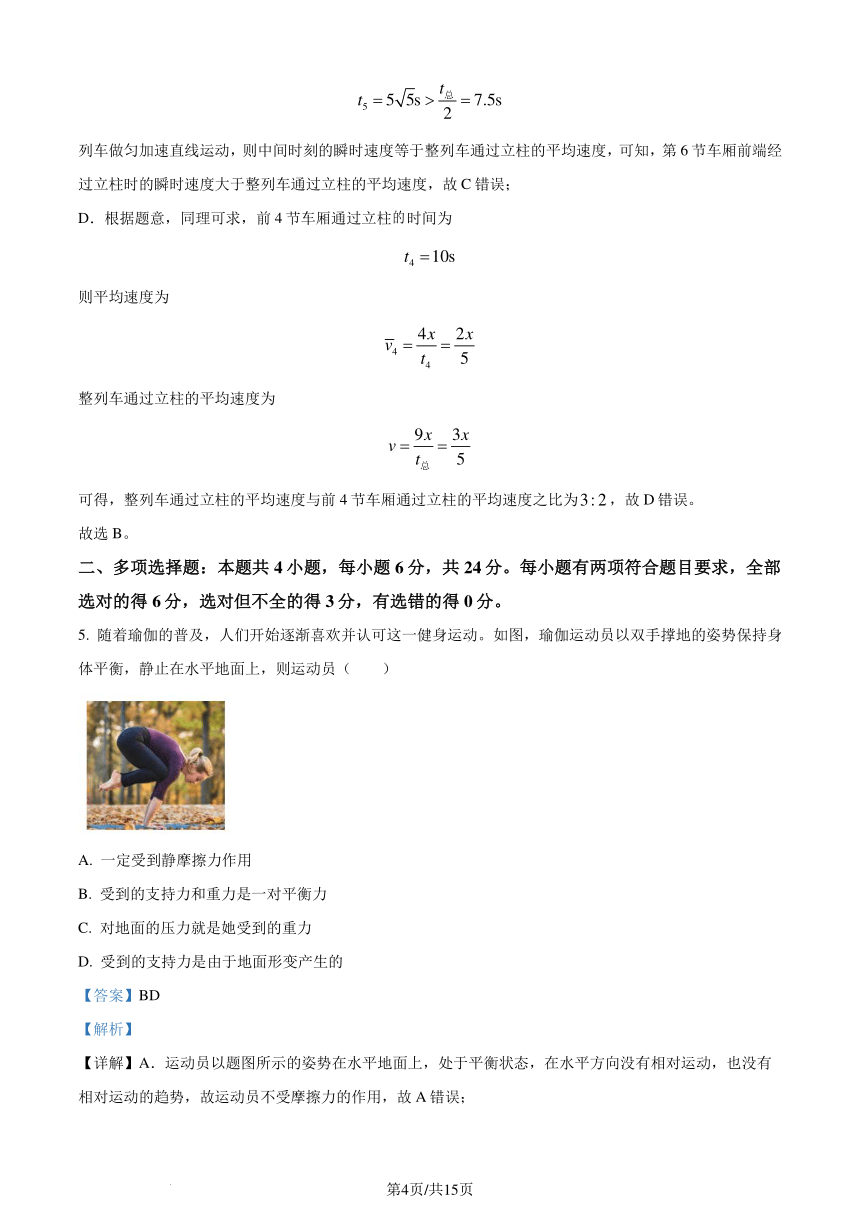 $t_5 = 5\sqrt{5}\text{s} > \frac{t_{总}}{2} = 7.5\text{s}$

列车做匀加速直线运动，则中间时刻的瞬时速度等于整列车通过立柱的平均速度，可知，第 6 节车厢前端经过立柱时的瞬时速度大于整列车通过立柱的平均速度，故 C 错误；

D．根据题意，同理可求，前 4 节车厢通过立柱的时间为

$t_4 = 10\text{s}$

则平均速度为

$\overline{v}_4 = \frac{4x}{t_4} = \frac{2x}{5}$

整列车通过立柱的平均速度为

$v = \frac{9x}{t_{总}} = \frac{3x}{5}$

可得，整列车通过立柱的平均速度与前 4 节车厢通过立柱的平均速度之比为$3:2$，故 D 错误。

故选 B。

二、多项选择题：本题共 4 小题，每小题 6 分，共 24 分。每小题有两项符合题目要求，全部选对的得 6 分，选对但不全的得 3 分，有选错的得 0 分。

5. 随着瑜伽的普及，人们开始逐渐喜欢并认可这一健身运动。如图，瑜伽运动员以双手撑地的姿势保持身体平衡，静止在水平地面上，则运动员（　　）

A. 一定受到静摩擦力作用

B. 受到的支持力和重力是一对平衡力

C. 对地面的压力就是她受到的重力

D. 受到的支持力是由于地面形变产生的

【答案】BD

【解析】

【详解】A．运动员以题图所示的姿势在水平地面上，处于平衡状态，在水平方向没有相对运动，也没有相对运动的趋势，故运动员不受摩擦力的作用，故 A 错误；

第4页/共15页